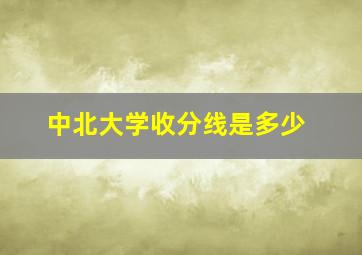 中北大学收分线是多少